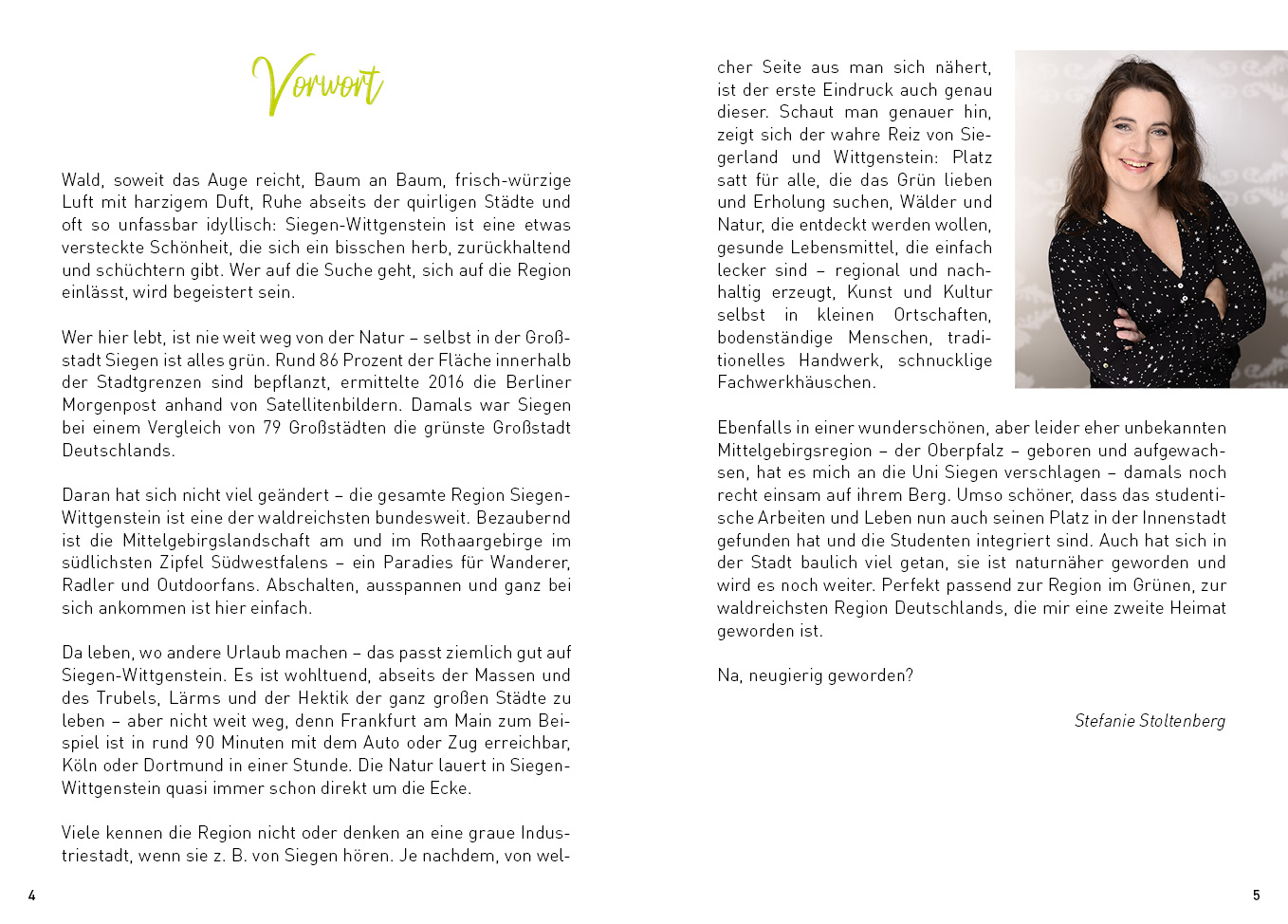 Vorwort

Wald, soweit das Auge reicht, Baum an Baum, frisch-würzige Luft mit harzigem Duft, Ruhe abseits der quirligen Städte und oft so unfassbar idyllisch: Siegen-Wittgenstein ist eine etwas versteckte Schönheit, die sich ein bisschen herb, zurückhaltend und schüchtern gibt. Wer auf die Suche geht, sich auf die Region einlässt, wird begeistert sein.

Wer hier lebt, ist nie weit weg von der Natur – selbst in der Großstadt Siegen ist alles grün. Rund 86 Prozent der Fläche innerhalb der Stadtgrenzen sind bepflanzt, ermittelte 2016 die Berliner Morgenpost anhand von Satellitenbildern. Damals war Siegen bei einem Vergleich von 79 Großstädten die grünste Großstadt Deutschlands.

Daran hat sich nicht viel geändert – die gesamte Region Siegen-Wittgenstein ist eine der waldreichsten bundesweit. Bezaubernd ist die Mittelgebirgslandschaft am und im Rothaargebirge im südlichsten Zipfel Südwestfalens – ein Paradies für Wanderer, Radler und Outdoorfans. Abschalten, ausspannen und ganz bei sich ankommen ist hier einfach.

Da leben, wo andere Urlaub machen – das passt ziemlich gut auf Siegen-Wittgenstein. Es ist wohltuend, abseits der Massen und des Trubels, Lärms und der Hektik der ganz großen Städte zu leben – aber nicht weit weg, denn Frankfurt am Main zum Beispiel ist in rund 90 Minuten mit dem Auto oder Zug erreichbar, Köln oder Dortmund in einer Stunde. Die Natur lauert in Siegen-Wittgenstein quasi immer schon direkt um die Ecke.

Viele kennen die Region nicht oder denken an eine graue Industriestadt, wenn sie z. B. von Siegen hören. Je nachdem, von welcher Seite aus man sich nähert, ist der erste Eindruck auch genau dieser. Schaut man genauer hin, zeigt sich der wahre Reiz von Siegerland und Wittgenstein: Platz satt für alle, die das Grün lieben und Erholung suchen, Wälder und Natur, die entdeckt werden wollen, gesunde Lebensmittel, die einfach lecker sind – regional und nachhaltig erzeugt, Kunst und Kultur selbst in kleinen Ortschaften, bodenständige Menschen, traditionelles Handwerk, schnucklige Fachwerkhäuschen.

Ebenfalls in einer wunderschönen, aber leider eher unbekannten Mittelgebirgsregion – der Oberpfalz – geboren und aufgewachsen, hat es mich an die Uni Siegen verschlagen – damals noch recht einsam auf ihrem Berg. Umso schöner, dass das studentische Arbeiten und Leben nun auch seinen Platz in der Innenstadt gefunden hat und die Studenten integriert sind. Auch hat sich in der Stadt baulich viel getan, sie ist naturnäher geworden und wird es noch weiter. Perfekt passend zur Region im Grünen, zur waldreichsten Region Deutschlands, die mir eine zweite Heimat geworden ist.

Na, neugierig geworden?

Stefanie Stoltenberg

4

5